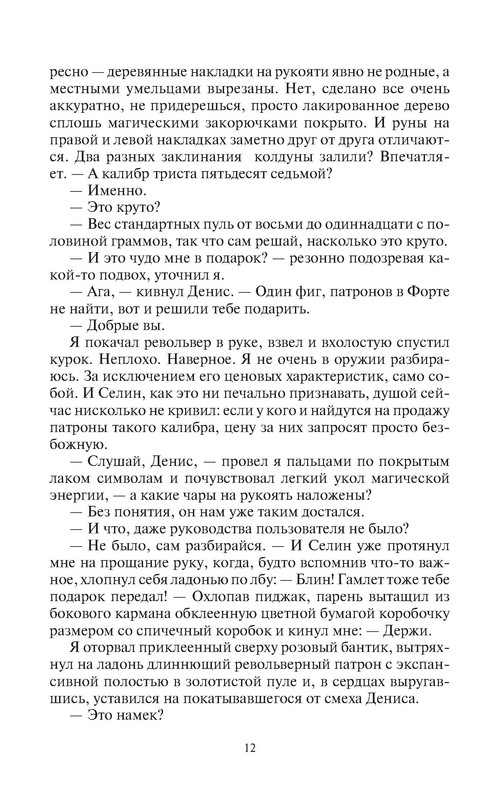 ресно — деревянные накладки на рукояти явно не родные, а местными умельцами вырезаны. Нет, сделано все очень аккуратно, не придерешься, просто лакированное дерево сплошь магическими закорючками покрыто. И руны на правой и левой накладках заметно друг от друга отличаются. Два разных заклинания колдуны залили? Впечатляет. — А калибр триста пятьдесят седьмой?

— Именно.

— Это круто?

— Вес стандартных пуль от восьми до одиннадцати с половиной граммов, так что сам решай, насколько это круто.

— И это чудо мне в подарок? — резонно подозревая какой-то подвох, уточнил я.

— Ага, — кивнул Денис. — Один фиг, патронов в Форте не найти, вот и решили тебе подарить.

— Добрые вы.

Я покачал револьвер в руке, взвел и вхолостую спустил курок. Неплохо. Наверное. Я не очень в оружии разбираюсь. За исключением его ценовых характеристик, само собой. И Селин, как это ни печально признавать, душой сейчас нисколько не кривил: если у кого и найдутся на продажу патроны такого калибра, цену за них запросят просто безбожную.

— Слушай, Денис, — провел я пальцами по покрытым лаком символам и почувствовал легкий укол магической энергии, — а какие чары на рукоять наложены?

— Без понятия, он нам уже таким достался.

— И что, даже руководства пользователя не было?

— Не было, сам разбирайся. — И Селин уже протянул мне на прощание руку, когда, будто вспомнив что-то важное, хлопнул себя ладонью по лбу: — Блин! Гамлет тоже тебе подарок передал! — Охлопав пиджак, парень вытащил из бокового кармана обклеенную цветной бумагой коробочку размером со спичечный коробок и кинул мне: — Держи.

Я оторвал приклеенный сверху розовый бантик, вытряхнул на ладонь длиннющий револьверный патрон с экспансивной полостью в золотистой пуле и, в сердцах выругавшись, уставился на покатывавшегося от смеха Дениса.

— Это намек?

12